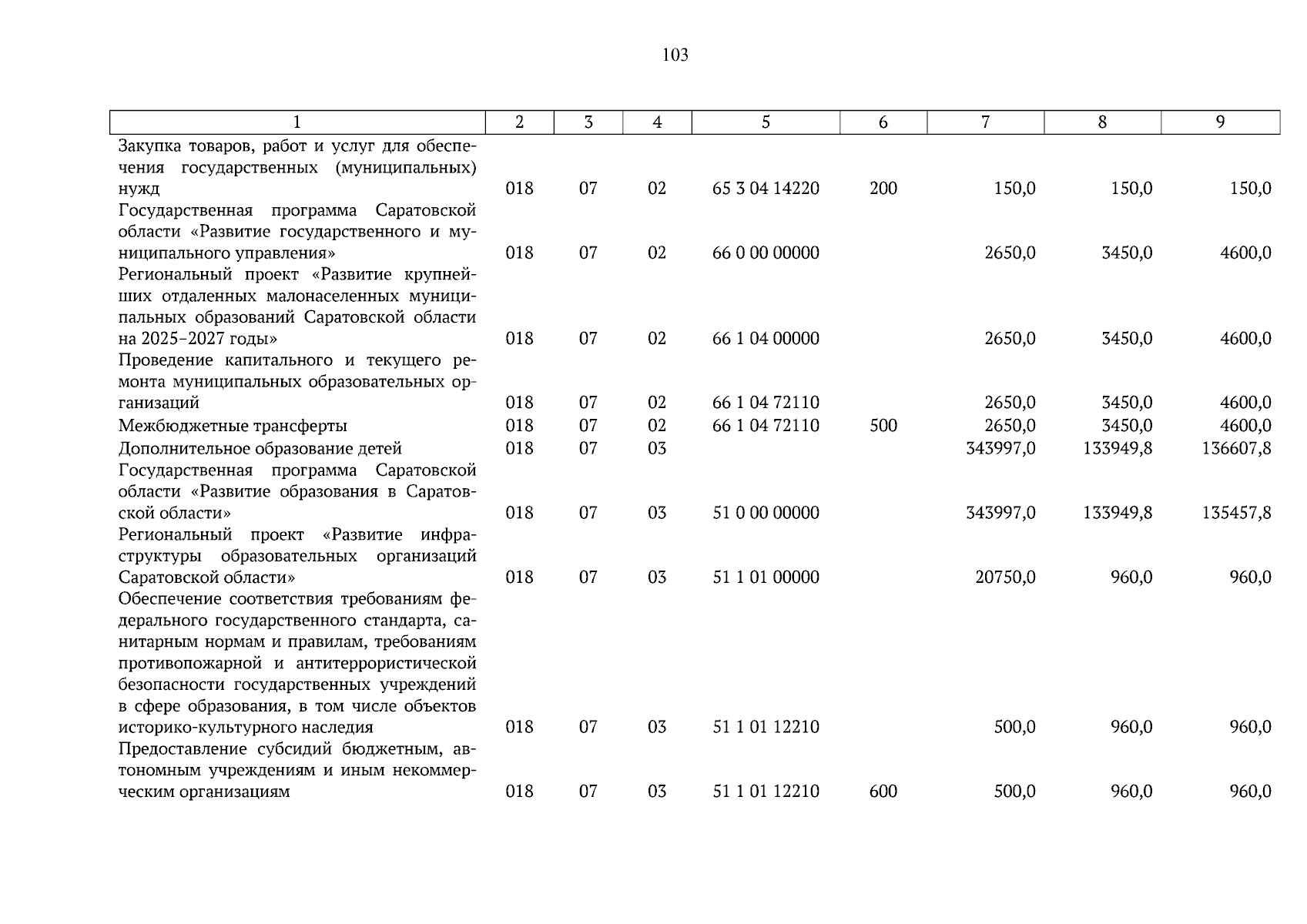 103

| 1 | 2 | 3 | 4 | 5 | 6 | 7 | 8 | 9 |
|---|---|---|---|---|---|---|---|---|
| Закупка товаров, работ и услуг для обеспечения государственных (муниципальных) нужд | 018 | 07 | 02 | 65 3 04 14220 | 200 | 150,0 | 150,0 | 150,0 |
| Государственная программа Саратовской области «Развитие государственного и муниципального управления» | 018 | 07 | 02 | 66 0 00 00000 | | 2650,0 | 3450,0 | 4600,0 |
| Региональный проект «Развитие крупнейших отдаленных малонаселенных муниципальных образований Саратовской области на 2025–2027 годы» | 018 | 07 | 02 | 66 1 04 00000 | | 2650,0 | 3450,0 | 4600,0 |
| Проведение капитального и текущего ремонта муниципальных образовательных организаций | 018 | 07 | 02 | 66 1 04 72110 | | 2650,0 | 3450,0 | 4600,0 |
| Межбюджетные трансферты | 018 | 07 | 02 | 66 1 04 72110 | 500 | 2650,0 | 3450,0 | 4600,0 |
| Дополнительное образование детей | 018 | 07 | 03 | | | 343997,0 | 133949,8 | 136607,8 |
| Государственная программа Саратовской области «Развитие образования в Саратовской области» | 018 | 07 | 03 | 51 0 00 00000 | | 343997,0 | 133949,8 | 135457,8 |
| Региональный проект «Развитие инфраструктуры образовательных организаций Саратовской области» | 018 | 07 | 03 | 51 1 01 00000 | | 20750,0 | 960,0 | 960,0 |
| Обеспечение соответствия требованиям федерального государственного стандарта, санитарным нормам и правилам, требованиям противопожарной и антитеррористической безопасности государственных учреждений в сфере образования, в том числе объектов историко-культурного наследия | 018 | 07 | 03 | 51 1 01 12210 | | 500,0 | 960,0 | 960,0 |
| Предоставление субсидий бюджетным, автономным учреждениям и иным некоммерческим организациям | 018 | 07 | 03 | 51 1 01 12210 | 600 | 500,0 | 960,0 | 960,0 |